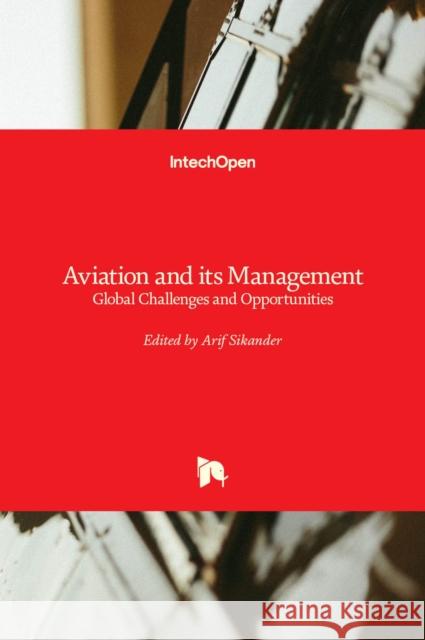 IntechOpen

Aviation and its Management
Global Challenges and Opportunities

Edited by Arif Sikander